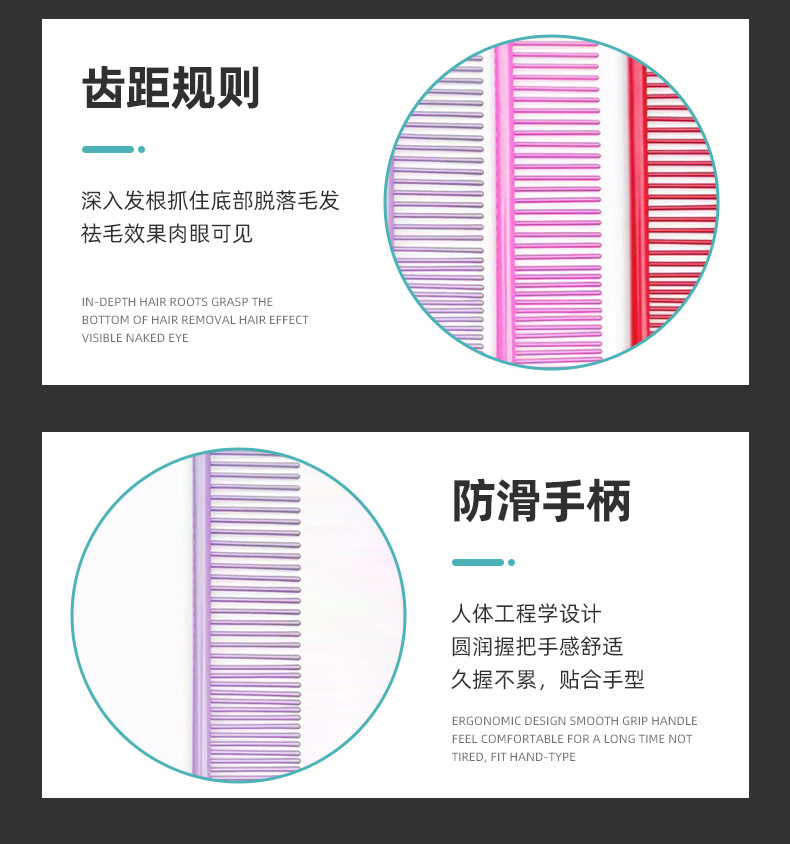 齿距规则

深入发根抓住底部脱落毛发
祛毛效果肉眼可见

IN-DEPTH HAIR ROOTS GRASP THE BOTTOM OF HAIR REMOVAL HAIR EFFECT VISIBLE NAKED EYE

防滑手柄

人体工程学设计
圆润握把手感舒适
久握不累，贴合手型

ERGONOMIC DESIGN SMOOTH GRIP HANDLE FEEL COMFORTABLE FOR A LONG TIME NOT TIRED, FIT HAND-TYPE